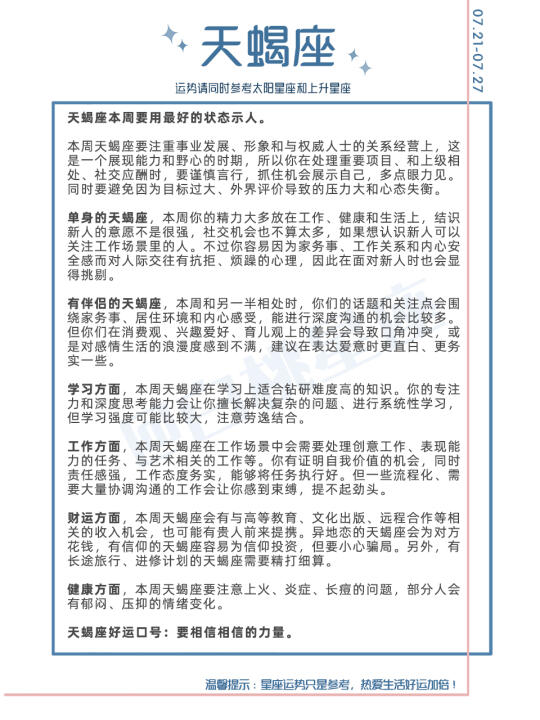 天蝎座

07.21-07.27

运势请同时参考太阳星座和上升星座

天蝎座本周要用最好的状态示人。

本周天蝎座要注重事业发展、形象和与权威人士的关系经营上，这是一个展现能力和野心的时期，所以你在处理重要项目、和上级相处、社交应酬时，要谨慎言行，抓住机会展示自己，多点眼力见。同时要避免因为目标过大、外界评价导致的压力大和心态失衡。

单身的天蝎座，本周你的精力大多放在工作、健康和生活上，结识新人的意愿不是很强，社交机会也不算太多，如果想认识新人可以关注工作场景里的人。不过你容易因为家务事、工作关系和内心安全感而对人际交往有抗拒、烦躁的心理，因此在面对新人时也会显得挑剔。

有伴侣的天蝎座，本周和另一半相处时，你们的话题和关注点会围绕家务事、居住环境和内心感受，能进行深度沟通的机会比较多。但你们在消费观、兴趣爱好、育儿观上的差异会导致口角冲突，或是对感情生活的浪漫度感到不满，建议在表达爱意时更直白、更务实一些。

学习方面，本周天蝎座在学习上适合钻研难度高的知识。你的专注力和深度思考能力会让你擅长解决复杂的问题、进行系统性学习，但学习强度可能比较大，注意劳逸结合。

工作方面，本周天蝎座在工作场景中会需要处理创意工作、表现能力的任务、与艺术相关的工作等。你有证明自我价值的机会，同时责任感强，工作态度务实，能够将任务执行好。但一些流程化、需要大量协调沟通的工作会让你感到束缚，提不起劲头。

财运方面，本周天蝎座会有与高等教育、文化出版、远程合作等相关的收入机会，也可能有贵人前来提携。异地恋的天蝎座会为对方花钱，有信仰的天蝎座容易为信仰投资，但要小心骗局。另外，有长途旅行、进修计划的天蝎座需要精打细算。

健康方面，本周天蝎座要注意上火、炎症、长痘的问题，部分人会有郁闷、压抑的情绪变化。

天蝎座好运口号：要相信相信的力量。

温馨提示：星座运势只是参考，热爱生活好运加倍！